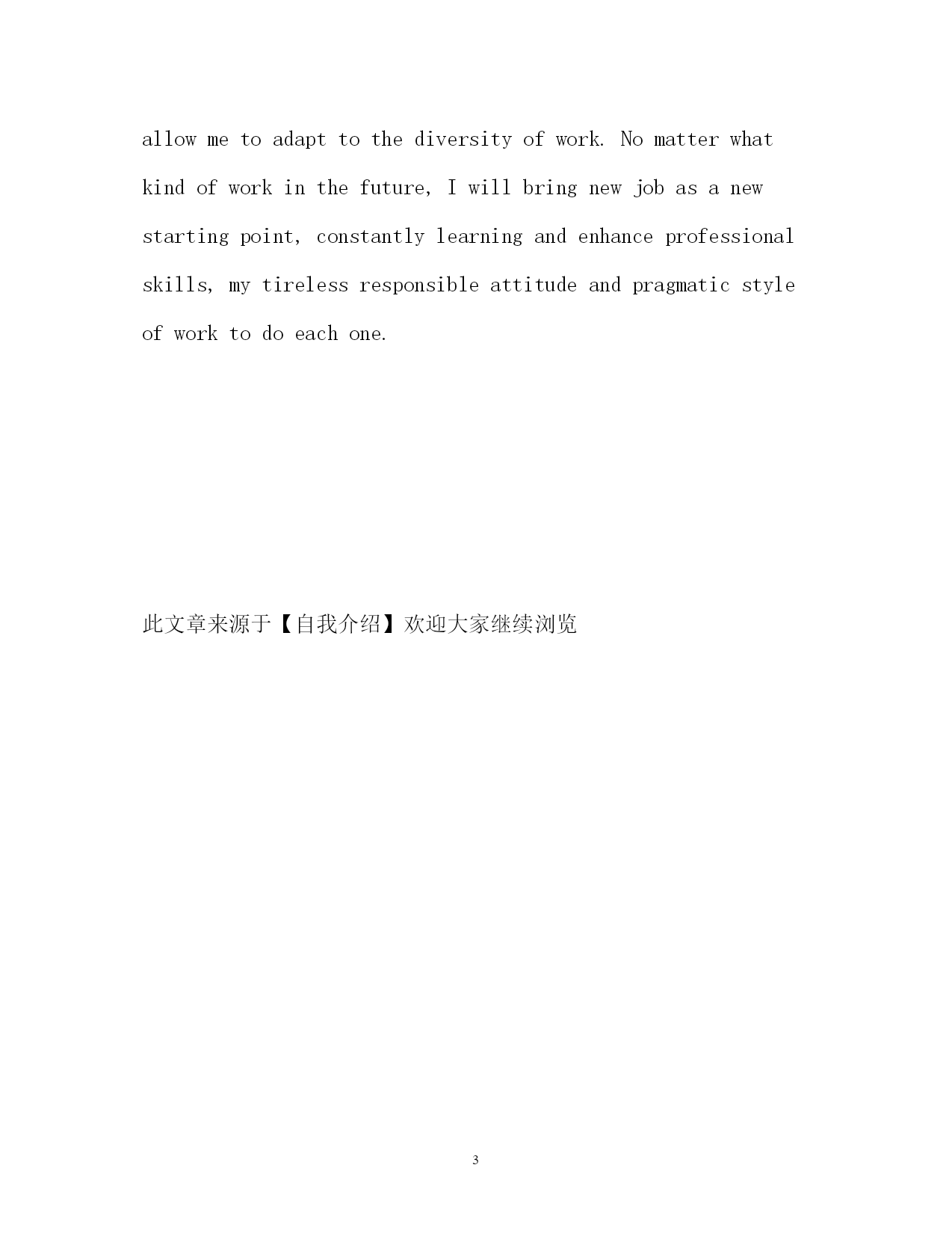 allow me to adapt to the diversity of work. No matter what kind of work in the future, I will bring new job as a new starting point, constantly learning and enhance professional skills, my tireless responsible attitude and pragmatic style of work to do each one.

此文章来源于【自我介绍】欢迎大家继续浏览

3